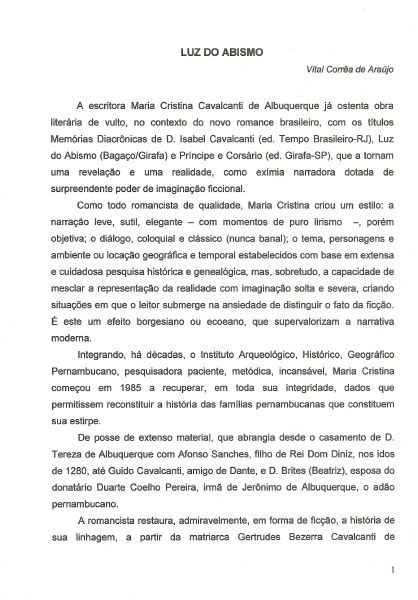 LUZ DO ABISMO

Vital Corrêa de Araújo

A escritora Maria Cristina Cavalcanti de Albuquerque já ostenta obra literária de vulto, no contexto do novo romance brasileiro, com os títulos Memórias Diacrônicas de D. Isabel Cavalcanti (ed. Tempo Brasileiro-RJ), Luz do Abismo (Bagaço/Girafa) e Príncipe e Corsário (ed. Girafa-SP), que a tornam uma revelação e uma realidade, como exímia narradora dotada de surpreendente poder de imaginação ficcional.

Como todo romancista de qualidade, Maria Cristina criou um estilo: a narração leve, sutil, elegante – com momentos de puro lirismo –, porém objetiva; o diálogo, coloquial e clássico (nunca banal); o tema, personagens e ambiente ou locação geográfica e temporal estabelecidos com base em extensa e cuidadosa pesquisa histórica e genealógica, mas, sobretudo, a capacidade de mesclar a representação da realidade com imaginação solta e severa, criando situações em que o leitor submerge na ansiedade de distinguir o fato da ficção. É este um efeito borgesiano ou ecoeano, que supervalorizam a narrativa moderna.

Integrando, há décadas, o Instituto Arqueológico, Histórico, Geográfico Pernambucano, pesquisadora paciente, metódica, incansável, Maria Cristina começou em 1985 a recuperar, em toda sua integridade, dados que permitissem reconstituir a história das famílias pernambucanas que constituem sua estirpe.

De posse de extenso material, que abrangia desde o casamento de D. Tereza de Albuquerque com Afonso Sanches, filho de Rei Dom Diniz, nos idos de 1280, até Guido Cavalcanti, amigo de Dante, e D. Brites (Beatriz), esposa do donatário Duarte Coelho Pereira, irmã de Jerônimo de Albuquerque, o adão pernambucano.

A romancista restaura, admiravelmente, em forma de ficção, a história de sua linhagem, a partir da matriarca Gertrudes Bezerra Cavalcanti de

1